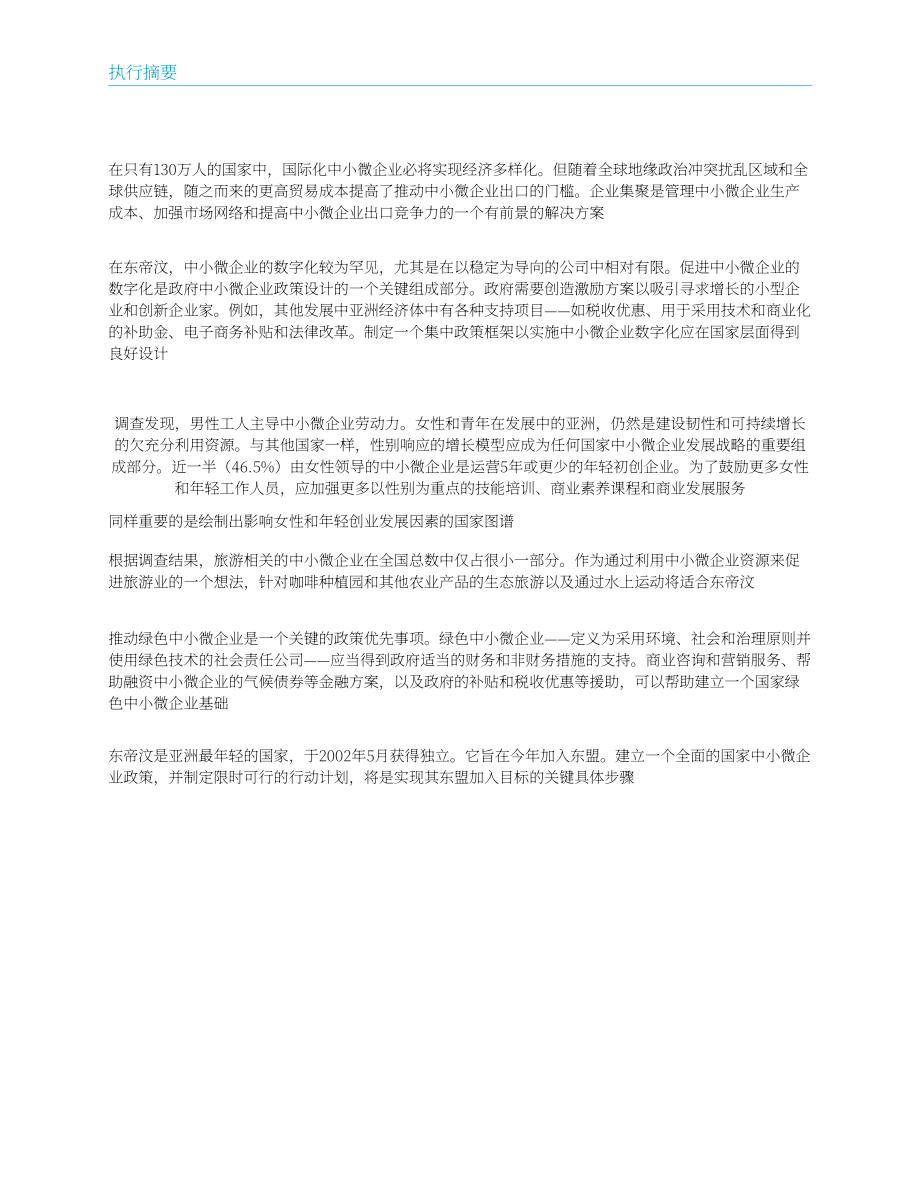 执行摘要

在只有130万人的国家中，国际化中小微企业必将实现经济多样化。但随着全球地缘政治冲突扰乱区域和全球供应链，随之而来的更高贸易成本提高了推动中小微企业出口的门槛。企业集聚是管理中小微企业生产成本、加强市场网络和提高中小微企业出口竞争力的一个有前景的解决方案

在东帝汶，中小微企业的数字化较为罕见，尤其是在以稳定为导向的公司中相对有限。促进中小微企业的数字化是政府中小微企业政策设计的一个关键组成部分。政府需要创造激励方案以吸引寻求增长的小型企业和创新企业家。例如，其他发展中亚洲经济体中有各种支持项目——如税收优惠、用于采用技术和商业化的补助金、电子商务补贴和法律改革。制定一个集中政策框架以实施中小微企业数字化应在国家层面得到良好设计

调查发现，男性工人主导中小微企业劳动力。女性和青年在发展中的亚洲，仍然是建设韧性和可持续增长的欠充分利用资源。与其他国家一样，性别响应的增长模型应成为任何国家中小微企业发展战略的重要组成部分。近一半（46.5%）由女性领导的中小微企业是运营5年或更少的年轻初创企业。为了鼓励更多女性和年轻工作人员，应加强更多以性别为重点的技能培训、商业素养课程和商业发展服务

同样重要的是绘制出影响女性和年轻创业发展因素的国家图谱

根据调查结果，旅游相关的中小微企业在全国总数中仅占很小一部分。作为通过利用中小微企业资源来促进旅游业的一个想法，针对咖啡种植园和其他农业产品的生态旅游以及通过水上运动将适合东帝汶

推动绿色中小微企业是一个关键的政策优先事项。绿色中小微企业——定义为采用环境、社会和治理原则并使用绿色技术的社会责任公司——应当得到政府适当的财务和非财务措施的支持。商业咨询和营销服务、帮助融资中小微企业的气候债券等金融方案，以及政府的补贴和税收优惠等援助，可以帮助建立一个国家绿色中小微企业基础

东帝汶是亚洲最年轻的国家，于2002年5月获得独立。它旨在今年加入东盟。建立一个全面的国家中小微企业政策，并制定限时可行的行动计划，将是实现其东盟加入目标的关键具体步骤